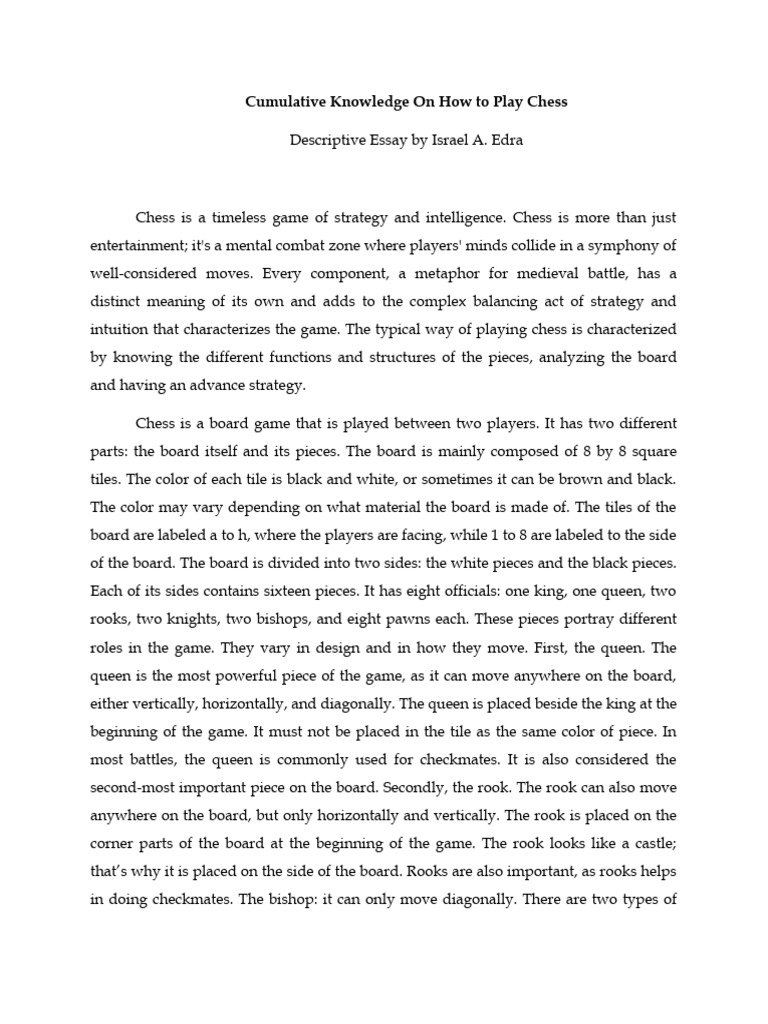 Cumulative Knowledge On How to Play Chess

Descriptive Essay by Israel A. Edra

Chess is a timeless game of strategy and intelligence. Chess is more than just entertainment; it's a mental combat zone where players' minds collide in a symphony of well-considered moves. Every component, a metaphor for medieval battle, has a distinct meaning of its own and adds to the complex balancing act of strategy and intuition that characterizes the game. The typical way of playing chess is characterized by knowing the different functions and structures of the pieces, analyzing the board and having an advance strategy.

Chess is a board game that is played between two players. It has two different parts: the board itself and its pieces. The board is mainly composed of 8 by 8 square tiles. The color of each tile is black and white, or sometimes it can be brown and black. The color may vary depending on what material the board is made of. The tiles of the board are labeled a to h, where the players are facing, while 1 to 8 are labeled to the side of the board. The board is divided into two sides: the white pieces and the black pieces. Each of its sides contains sixteen pieces. It has eight officials: one king, one queen, two rooks, two knights, two bishops, and eight pawns each. These pieces portray different roles in the game. They vary in design and in how they move. First, the queen. The queen is the most powerful piece of the game, as it can move anywhere on the board, either vertically, horizontally, and diagonally. The queen is placed beside the king at the beginning of the game. It must not be placed in the tile as the same color of piece. In most battles, the queen is commonly used for checkmates. It is also considered the second-most important piece on the board. Secondly, the rook. The rook can also move anywhere on the board, but only horizontally and vertically. The rook is placed on the corner parts of the board at the beginning of the game. The rook looks like a castle; that's why it is placed on the side of the board. Rooks are also important, as rooks helps in doing checkmates. The bishop: it can only move diagonally. There are two types of